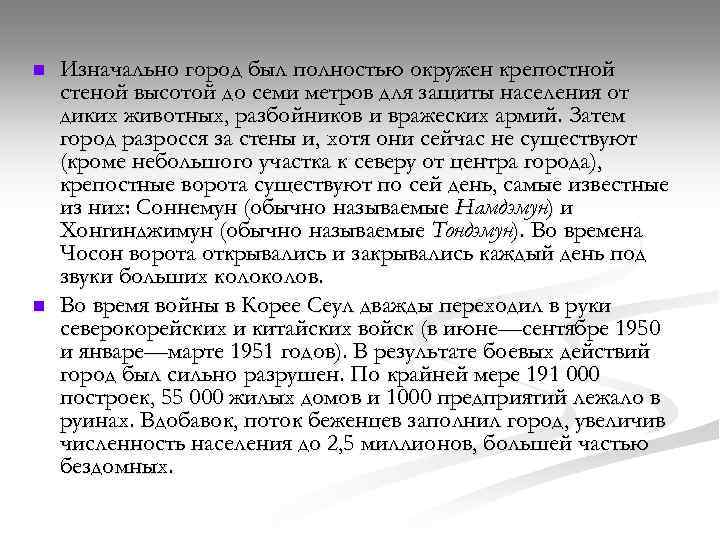 Изначально город был полностью окружен крепостной стеной высотой до семи метров для защиты населения от диких животных, разбойников и вражеских армий. Затем город разросся за стены и, хотя они сейчас не существуют (кроме небольшого участка к северу от центра города), крепостные ворота существуют по сей день, самые известные из них: Соннемун (обычно называемые Намдэмун) и Хонгинджимун (обычно называемые Тондэмун). Во времена Чосон ворота открывались и закрывались каждый день под звуки больших колоколов.

Во время войны в Корее Сеул дважды переходил в руки северокорейских и китайских войск (в июне—сентябре 1950 и январе—марте 1951 годов). В результате боевых действий город был сильно разрушен. По крайней мере 191 000 построек, 55 000 жилых домов и 1000 предприятий лежало в руинах. Вдобавок, поток беженцев заполнил город, увеличив численность населения до 2,5 миллионов, большей частью бездомных.